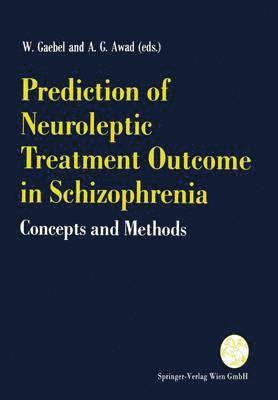 W. Gaebel and A. G. Awad (eds.)

Prediction of Neuroleptic Treatment Outcome in Schizophrenia

Concepts and Methods

Springer-Verlag Wien GmbH